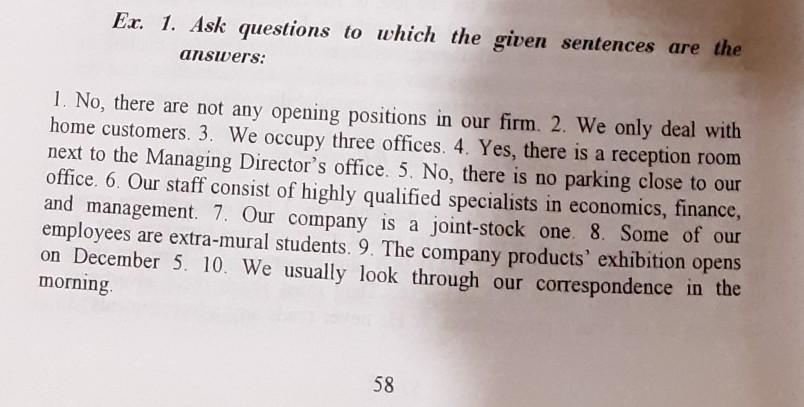 Ex. 1. Ask questions to which the given sentences are the answers:

1. No, there are not any opening positions in our firm. 2. We only deal with home customers. 3. We occupy three offices. 4. Yes, there is a reception room next to the Managing Director's office. 5. No, there is no parking close to our office. 6. Our staff consist of highly qualified specialists in economics, finance, and management. 7. Our company is a joint-stock one. 8. Some of our employees are extra-mural students. 9. The company products' exhibition opens on December 5. 10. We usually look through our correspondence in the morning.

58